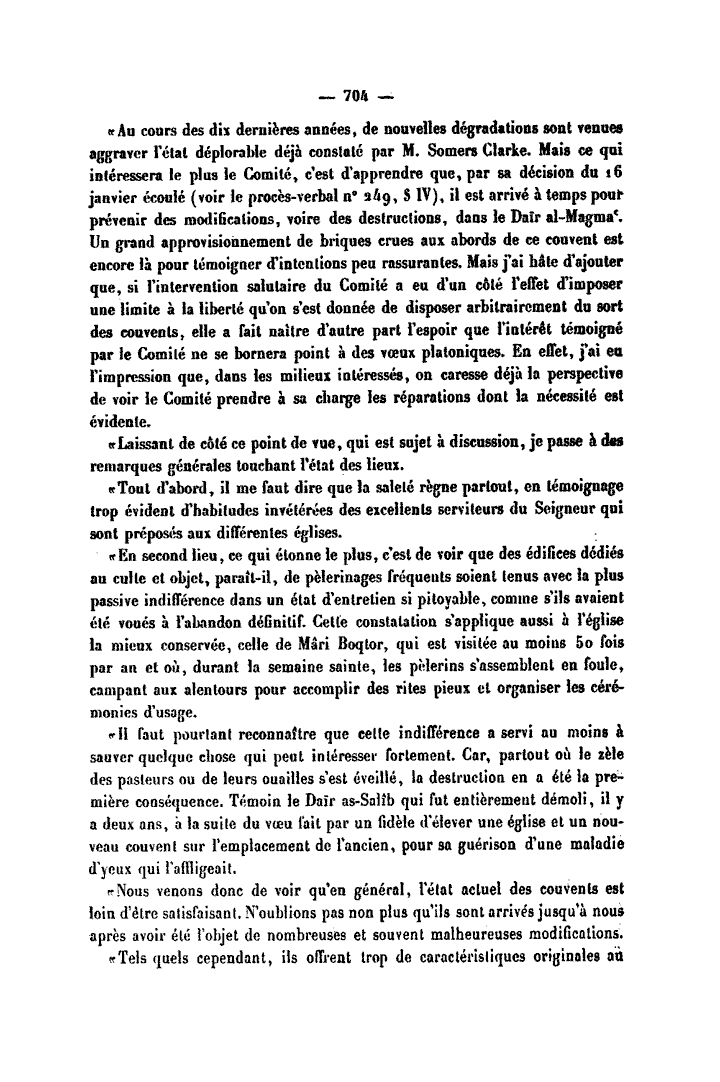 — 704 —

«Au cours des dix dernières années, de nouvelles dégradations sont venues aggraver l'état déplorable déjà constaté par M. Somers Clarke. Mais ce qui intéressera le plus le Comité, c'est d'apprendre que, par sa décision du 16 janvier écoulé (voir le procès-verbal n° 249, § IV), il est arrivé à temps pour prévenir des modifications, voire des destructions, dans le Daïr al-Magma'. Un grand approvisionnement de briques crues aux abords de ce couvent est encore là pour témoigner d'intentions peu rassurantes. Mais j'ai hâte d'ajouter que, si l'intervention salutaire du Comité a eu d'un côté l'effet d'imposer une limite à la liberté qu'on s'est donnée de disposer arbitrairement du sort des couvents, elle a fait naître d'autre part l'espoir que l'intérêt témoigné par le Comité ne se bornera point à des vœux platoniques. En effet, j'ai eu l'impression que, dans les milieux intéressés, on caresse déjà la perspective de voir le Comité prendre à sa charge les réparations dont la nécessité est évidente.

«Laissant de côté ce point de vue, qui est sujet à discussion, je passe à des remarques générales touchant l'état des lieux.

«Tout d'abord, il me faut dire que la saleté règne partout, en témoignage trop évident d'habitudes invétérées des excellents serviteurs du Seigneur qui sont préposés aux différentes églises.

«En second lieu, ce qui étonne le plus, c'est de voir que des édifices dédiés au culte et objet, paraît-il, de pèlerinages fréquents soient tenus avec la plus passive indifférence dans un état d'entretien si pitoyable, comme s'ils avaient été voués à l'abandon définitif. Cette constatation s'applique aussi à l'église la mieux conservée, celle de Mâri Boqtor, qui est visitée au moins 50 fois par an et où, durant la semaine sainte, les pèlerins s'assemblent en foule, campant aux alentours pour accomplir des rites pieux et organiser les cérémonies d'usage.

«Il faut pourtant reconnaître que cette indifférence a servi au moins à sauver quelque chose qui peut intéresser fortement. Car, partout où le zèle des pasteurs ou de leurs ouailles s'est éveillé, la destruction en a été la première conséquence. Témoin le Daïr as-Salîb qui fut entièrement démoli, il y a deux ans, à la suite du vœu fait par un fidèle d'élever une église et un nouveau couvent sur l'emplacement de l'ancien, pour sa guérison d'une maladie d'yeux qui l'affligeait.

«Nous venons donc de voir qu'en général, l'état actuel des couvents est loin d'être satisfaisant. N'oublions pas non plus qu'ils sont arrivés jusqu'à nous après avoir été l'objet de nombreuses et souvent malheureuses modifications.

«Tels quels cependant, ils offrent trop de caractéristiques originales au